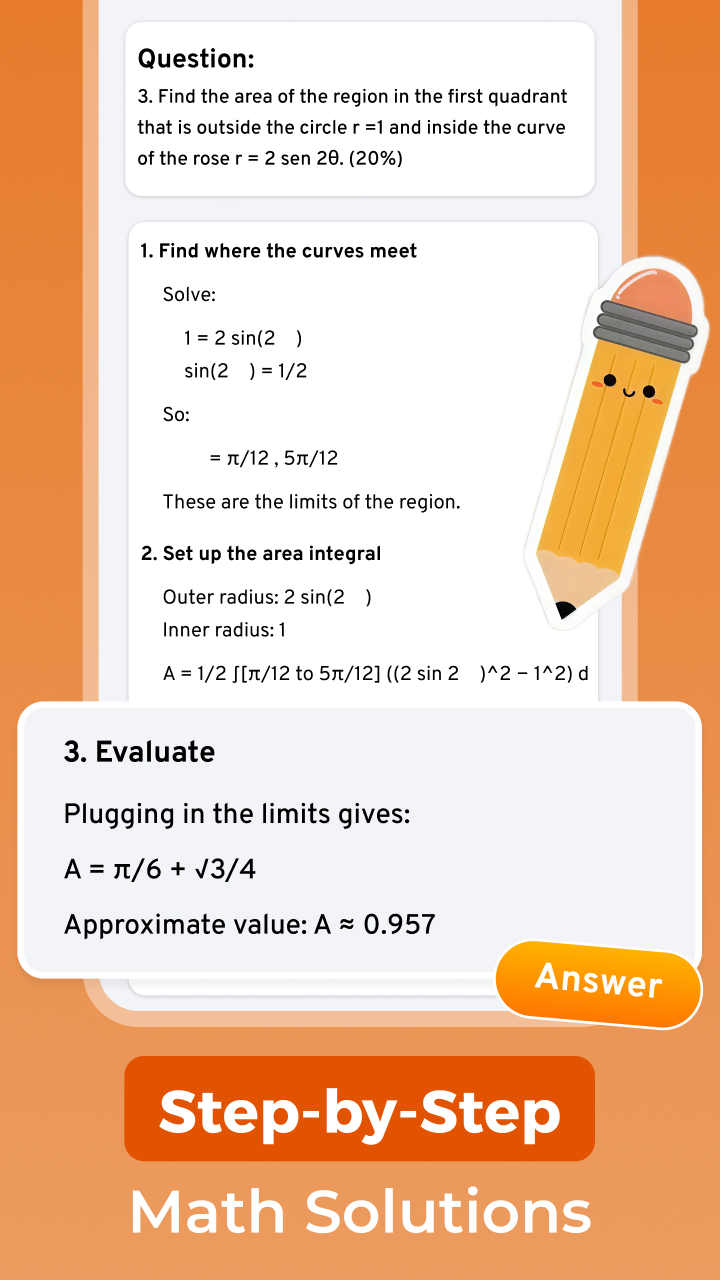 Question:
3. Find the area of the region in the first quadrant that is outside the circle r =1 and inside the curve of the rose r = 2 sen 2θ. (20%)

1. Find where the curves meet

Solve:

1 = 2 sin(2 )
sin(2 ) = 1/2

So:

= π/12 , 5π/12

These are the limits of the region.

2. Set up the area integral

Outer radius: 2 sin(2 )
Inner radius: 1

A = 1/2 ∫[π/12 to 5π/12] ((2 sin 2 )^2 − 1^2) d

3. Evaluate

Plugging in the limits gives:

A = π/6 + √3/4

Approximate value: A ≈ 0.957

Answer

Step-by-Step
Math Solutions